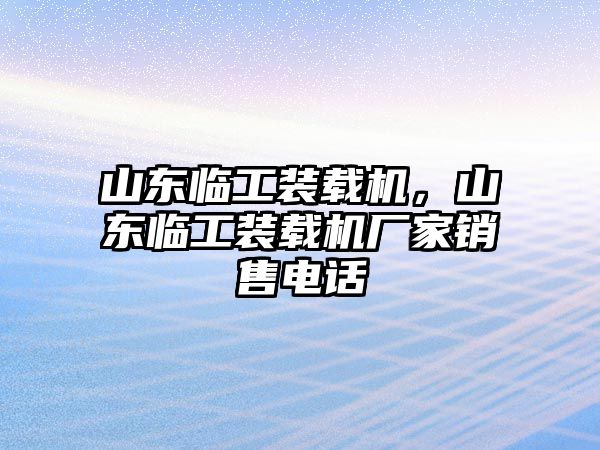 山东临工装载机，山东临工装载机厂家销售电话